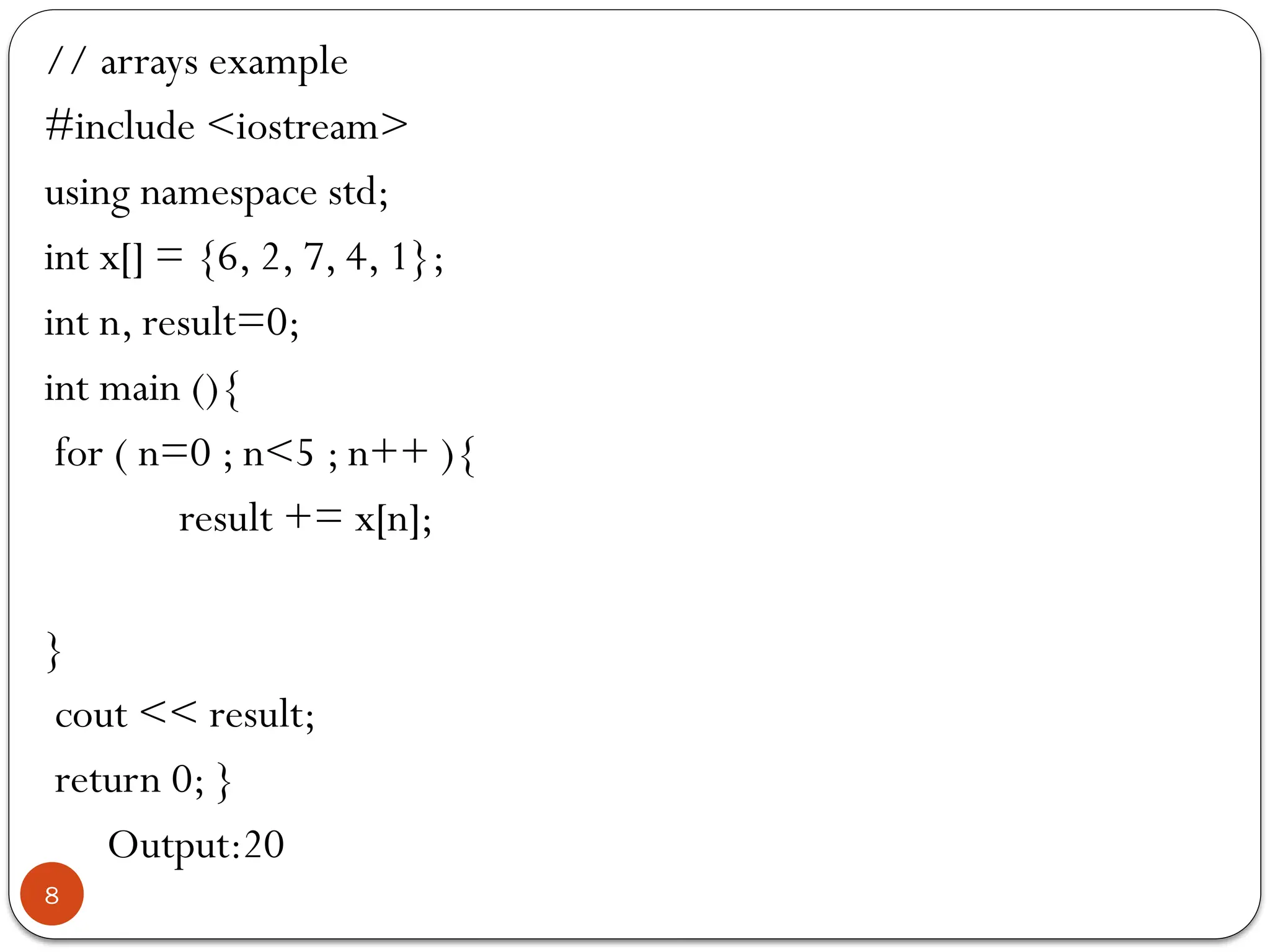 // arrays example

#include <iostream>

using namespace std;

int x[] = {6, 2, 7, 4, 1};

int n, result=0;

int main (){

for ( n=0 ; n<5 ; n++ ){

result += x[n];

}

cout << result;

return 0; }

Output:20

8